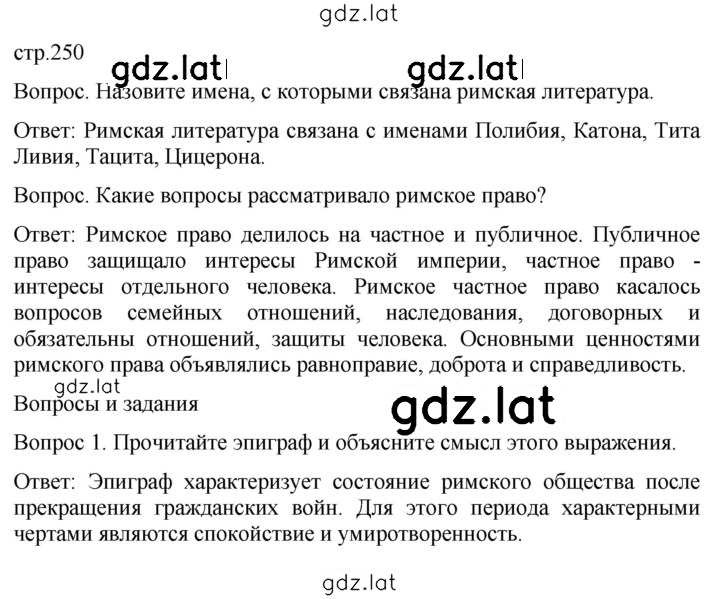 gdz.lat

стр.250 gdz.lat gdz.lat

Вопрос. Назовите имена, с которыми связана римская литература.

Ответ: Римская литература связана с именами Полибия, Катона, Тита Ливия, Тацита, Цицерона.

Вопрос. Какие вопросы рассматривало римское право?

Ответ: Римское право делилось на частное и публичное. Публичное право защищало интересы Римской империи, частное право - интересы отдельного человека. Римское частное право касалось вопросов семейных отношений, наследования, договорных и обязательны отношений, защиты человека. Основными ценностями римского права объявлялись равноправие, доброта и справедливость.

gdz.lat

Вопросы и задания

gdz.lat

Вопрос 1. Прочитайте эпиграф и объясните смысл этого выражения.

Ответ: Эпиграф характеризует состояние римского общества после прекращения гражданских войн. Для этого периода характерными чертами являются спокойствие и умиротворенность.

gdz.lat